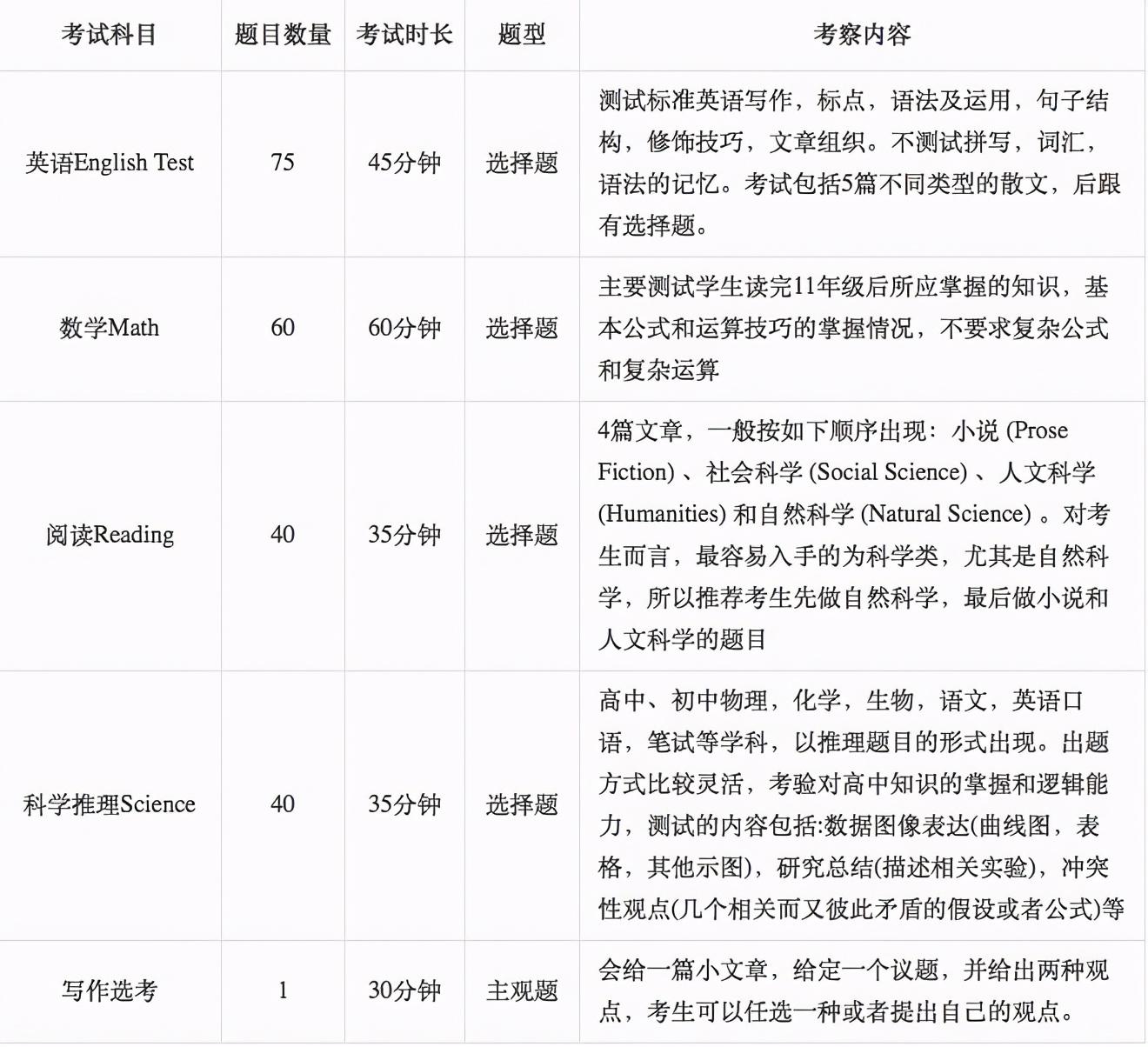 | 考试科目 | 题目数量 | 考试时长 | 题型 | 考察内容 |
|---|---|---|---|---|
| 英语English Test | 75 | 45分钟 | 选择题 | 测试标准英语写作，标点，语法及运用，句子结构，修饰技巧，文章组织。不测试拼写，词汇，语法的记忆。考试包括5篇不同类型的散文，后跟有选择题。 |
| 数学Math | 60 | 60分钟 | 选择题 | 主要测试学生读完11年级后所应掌握的知识，基本公式和运算技巧的掌握情况，不要求复杂公式和复杂运算 |
| 阅读Reading | 40 | 35分钟 | 选择题 | 4篇文章，一般按如下顺序出现：小说 (Prose Fiction) 、社会科学 (Social Science) 、人文科学 (Humanities) 和自然科学 (Natural Science) 。对考生而言，最容易入手的为科学类，尤其是自然科学，所以推荐考生先做自然科学，最后做小说和人文科学的题目 |
| 科学推理Science | 40 | 35分钟 | 选择题 | 高中、初中物理，化学，生物，语文，英语口语，笔试等学科，以推理题目的形式出现。出题方式比较灵活，考验对高中知识的掌握和逻辑能力，测试的内容包括:数据图像表达(曲线图，表格，其他示图)，研究总结(描述相关实验)，冲突性观点(几个相关而又彼此矛盾的假设或者公式)等 |
| 写作选考 | 1 | 30分钟 | 主观题 | 会给一篇小文章，给定一个议题，并给出两种观点，考生可以任选一种或者提出自己的观点。 |